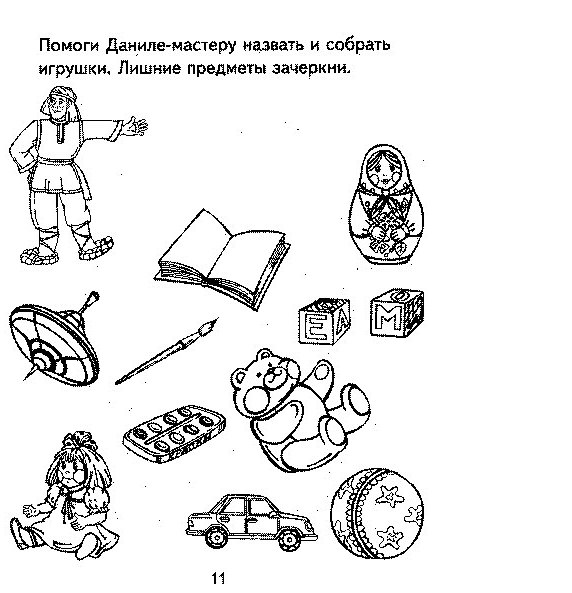 Помоги Даниле-мастеру назвать и собрать игрушки. Лишние предметы зачеркни.

Е А

М

11